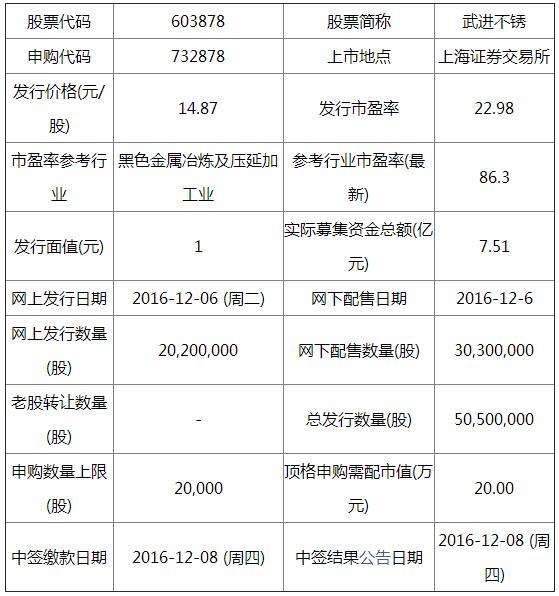 | 股票代码 | 603878 | 股票简称 | 武进不锈 |
|---|---|---|---|
| 申购代码 | 732878 | 上市地点 | 上海证券交易所 |
| 发行价格(元/股) | 14.87 | 发行市盈率 | 22.98 |
| 市盈率参考行业 | 黑色金属冶炼及压延加工业 | 参考行业市盈率(最新) | 86.3 |
| 发行面值(元) | 1 | 实际募集资金总额(亿元) | 7.51 |
| 网上发行日期 | 2016-12-06 (周二) | 网下配售日期 | 2016-12-6 |
| 网上发行数量(股) | 20,200,000 | 网下配售数量(股) | 30,300,000 |
| 老股转让数量(股) | - | 总发行数量(股) | 50,500,000 |
| 申购数量上限(股) | 20,000 | 顶格申购需配市值(万元) | 20.00 |
| 中签缴款日期 | 2016-12-08 (周四) | 中签结果公告日期 | 2016-12-08 (周四) |